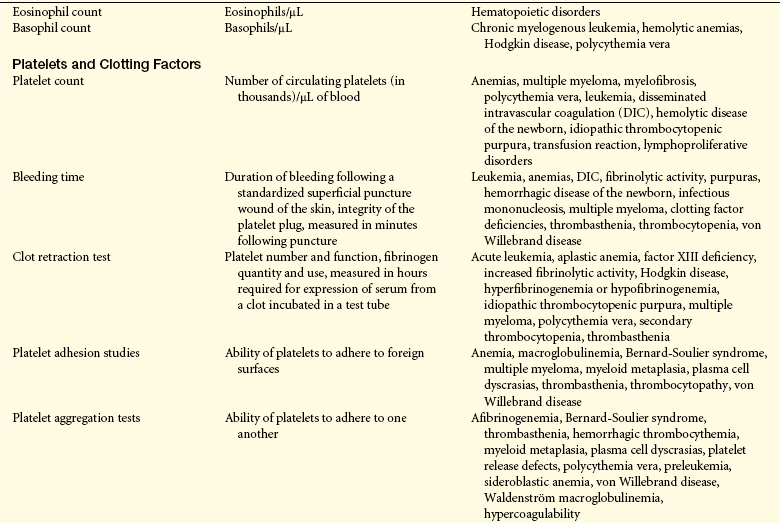 | Eosinophil count | Eosinophils/μL | Hematopoietic disorders |
|---|---|---|
| Basophil count | Basophils/μL | Chronic myelogenous leukemia, hemolytic anemias, Hodgkin disease, polycythemia vera |
| Platelets and Clotting Factors | | |
| Platelet count | Number of circulating platelets (in thousands)/μL of blood | Anemias, multiple myeloma, myelofibrosis, polycythemia vera, leukemia, disseminated intravascular coagulation (DIC), hemolytic disease of the newborn, idiopathic thrombocytopenic purpura, transfusion reaction, lymphoproliferative disorders |
| Bleeding time | Duration of bleeding following a standardized superficial puncture wound of the skin, integrity of the platelet plug, measured in minutes following puncture | Leukemia, anemias, DIC, fibrinolytic activity, purpuras, hemorrhagic disease of the newborn, infectious mononucleosis, multiple myeloma, clotting factor deficiencies, thrombasthenia, thrombocytopenia, von Willebrand disease |
| Clot retraction test | Platelet number and function, fibrinogen quantity and use, measured in hours required for expression of serum from a clot incubated in a test tube | Acute leukemia, aplastic anemia, factor XIII deficiency, increased fibrinolytic activity, Hodgkin disease, hyperfibrinogenemia or hypofibrinogenemia, idiopathic thrombocytopenic purpura, multiple myeloma, polycythemia vera, secondary thrombocytopenia, thrombasthenia |
| Platelet adhesion studies | Ability of platelets to adhere to foreign surfaces | Anemia, macroglobulinemia, Bernard-Soulier syndrome, multiple myeloma, myeloid metaplasia, plasma cell dyscrasias, thrombasthenia, thrombocytopathy, von Willebrand disease |
| Platelet aggregation tests | Ability of platelets to adhere to one another | Afibrinogenemia, Bernard-Soulier syndrome, thrombasthenia, hemorrhagic thrombocythemia, myeloid metaplasia, plasma cell dyscrasias, platelet release defects, polycythemia vera, preleukemia, sideroblastic anemia, von Willebrand disease, Waldenström macroglobulinemia, hypercoagulability |